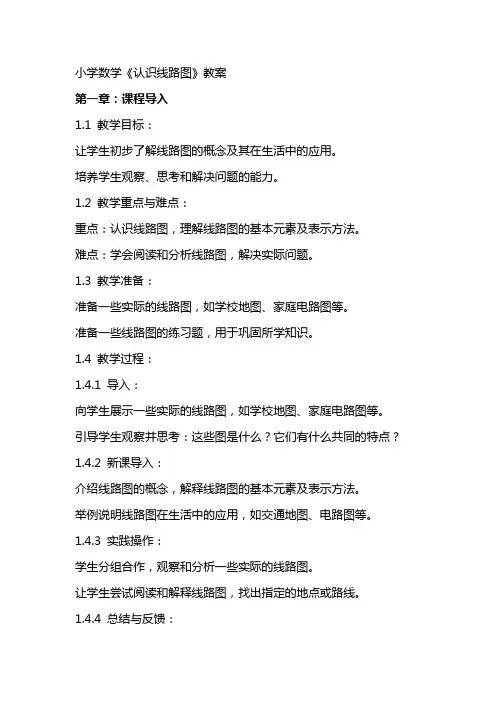 小学数学《认识线路图》教案

第一章：课程导入

1.1 教学目标：

让学生初步了解线路图的概念及其在生活中的应用。

培养学生观察、思考和解决问题的能力。

1.2 教学重点与难点：

重点：认识线路图，理解线路图的基本元素及表示方法。

难点：学会阅读和分析线路图，解决实际问题。

1.3 教学准备：

准备一些实际的线路图，如学校地图、家庭电路图等。

准备一些线路图的练习题，用于巩固所学知识。

1.4 教学过程：

1.4.1 导入：

向学生展示一些实际的线路图，如学校地图、家庭电路图等。

引导学生观察并思考：这些图是什么？它们有什么共同的特点？

1.4.2 新课导入：

介绍线路图的概念，解释线路图的基本元素及表示方法。

举例说明线路图在生活中的应用，如交通地图、电路图等。

1.4.3 实践操作：

学生分组合作，观察和分析一些实际的线路图。

让学生尝试阅读和解释线路图，找出指定的地点或路线。

1.4.4 总结与反馈：